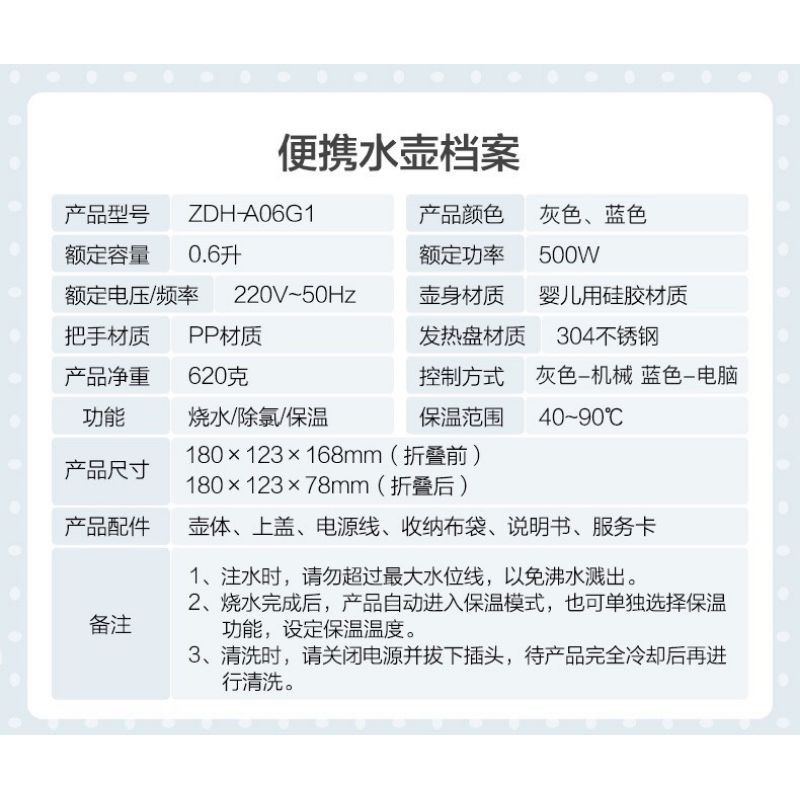 便携水壶档案

| 产品型号 | ZDH-A06G1 | 产品颜色 | 灰色、蓝色 |
|---|---|---|---|
| 额定容量 | 0.6升 | 额定功率 | 500W |
| 额定电压/频率 | 220V~50Hz | 壶身材质 | 婴儿用硅胶材质 |
| 把手材质 | PP材质 | 发热盘材质 | 304不锈钢 |
| 产品净重 | 620克 | 控制方式 | 灰色-机械 蓝色-电脑 |
| 功能 | 烧水/除氯/保温 | 保温范围 | 40~90℃ |
| 产品尺寸 | 180×123×168mm（折叠前） 180×123×78mm（折叠后） | | |
| 产品配件 | 壶体、上盖、电源线、收纳布袋、说明书、服务卡 | | |
| 备注 | 1、注水时，请勿超过最大水位线，以免沸水溅出。 2、烧水完成后，产品自动进入保温模式，也可单独选择保温功能，设定保温温度。 3、清洗时，请关闭电源并拔下插头，待产品完全冷却后再进行清洗。 | | |